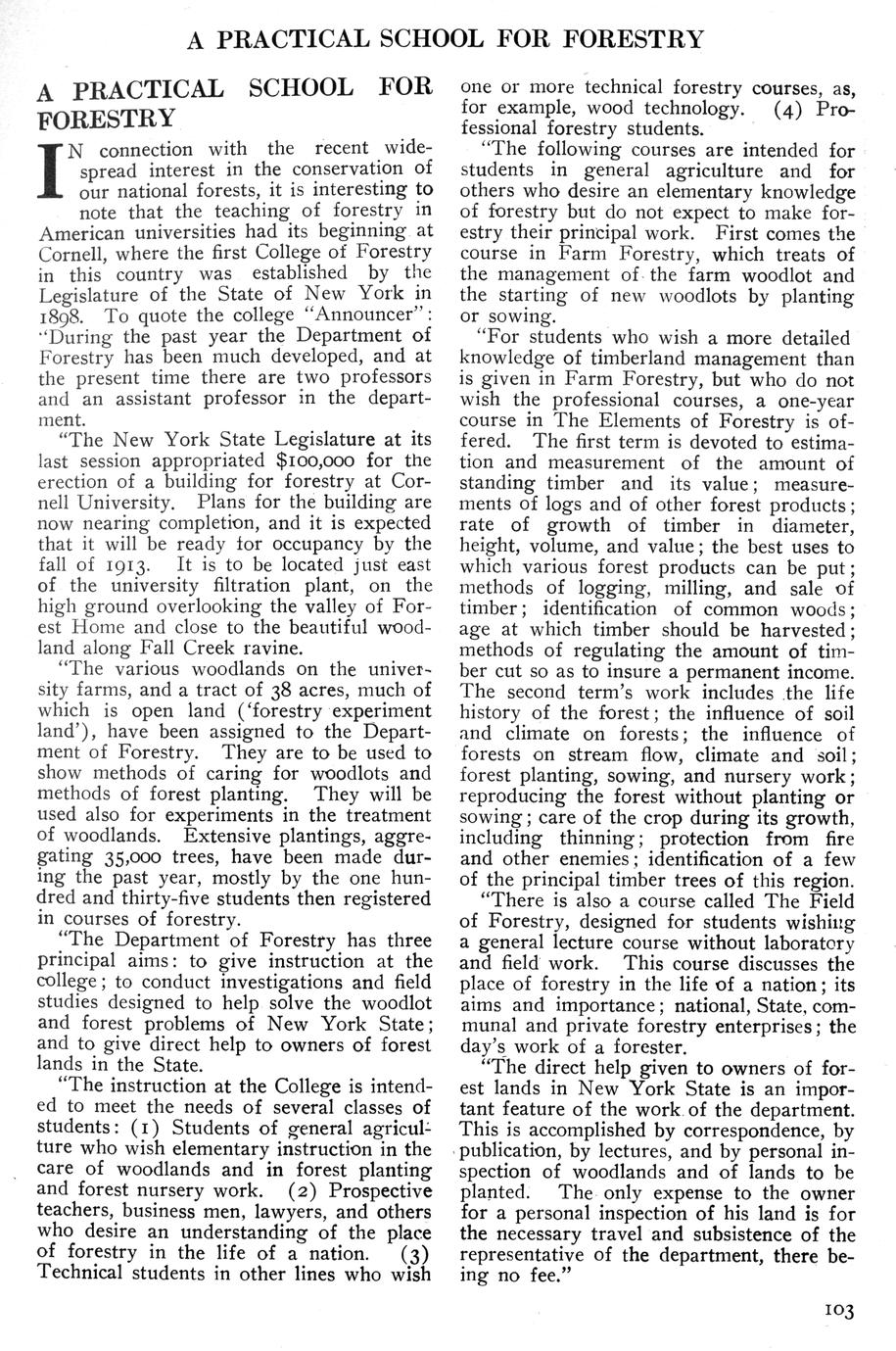 A PRACTICAL SCHOOL FOR FORESTRY

A PRACTICAL SCHOOL FOR FORESTRY

IN connection with the recent widespread interest in the conservation of our national forests, it is interesting to note that the teaching of forestry in American universities had its beginning at Cornell, where the first College of Forestry in this country was established by the Legislature of the State of New York in 1898. To quote the college "Announcer": "During the past year the Department of Forestry has been much developed, and at the present time there are two professors and an assistant professor in the department.

"The New York State Legislature at its last session appropriated $100,000 for the erection of a building for forestry at Cornell University. Plans for the building are now nearing completion, and it is expected that it will be ready for occupancy by the fall of 1913. It is to be located just east of the university filtration plant, on the high ground overlooking the valley of Forest Home and close to the beautiful woodland along Fall Creek ravine.

"The various woodlands on the university farms, and a tract of 38 acres, much of which is open land ('forestry experiment land'), have been assigned to the Department of Forestry. They are to be used to show methods of caring for woodlots and methods of forest planting. They will be used also for experiments in the treatment of woodlands. Extensive plantings, aggregating 35,000 trees, have been made during the past year, mostly by the one hundred and thirty-five students then registered in courses of forestry.

"The Department of Forestry has three principal aims: to give instruction at the college; to conduct investigations and field studies designed to help solve the woodlot and forest problems of New York State; and to give direct help to owners of forest lands in the State.

"The instruction at the College is intended to meet the needs of several classes of students: (1) Students of general agriculture who wish elementary instruction in the care of woodlands and in forest planting and forest nursery work. (2) Prospective teachers, business men, lawyers, and others who desire an understanding of the place of forestry in the life of a nation. (3) Technical students in other lines who wish one or more technical forestry courses, as, for example, wood technology. (4) Professional forestry students.

"The following courses are intended for students in general agriculture and for others who desire an elementary knowledge of forestry but do not expect to make forestry their principal work. First comes the course in Farm Forestry, which treats of the management of the farm woodlot and the starting of new woodlots by planting or sowing.

"For students who wish a more detailed knowledge of timberland management than is given in Farm Forestry, but who do not wish the professional courses, a one-year course in The Elements of Forestry is offered. The first term is devoted to estimation and measurement of the amount of standing timber and its value; measurements of logs and of other forest products; rate of growth of timber in diameter, height, volume, and value; the best uses to which various forest products can be put; methods of logging, milling, and sale of timber; identification of common woods; age at which timber should be harvested; methods of regulating the amount of timber cut so as to insure a permanent income. The second term's work includes the life history of the forest; the influence of soil and climate on forests; the influence of forests on stream flow, climate and soil; forest planting, sowing, and nursery work; reproducing the forest without planting or sowing; care of the crop during its growth, including thinning; protection from fire and other enemies; identification of a few of the principal timber trees of this region.

"There is also a course called The Field of Forestry, designed for students wishing a general lecture course without laboratory and field work. This course discusses the place of forestry in the life of a nation; its aims and importance; national, State, communal and private forestry enterprises; the day's work of a forester.

"The direct help given to owners of forest lands in New York State is an important feature of the work of the department. This is accomplished by correspondence, by publication, by lectures, and by personal inspection of woodlands and of lands to be planted. The only expense to the owner for a personal inspection of his land is for the necessary travel and subsistence of the representative of the department, there being no fee."

103